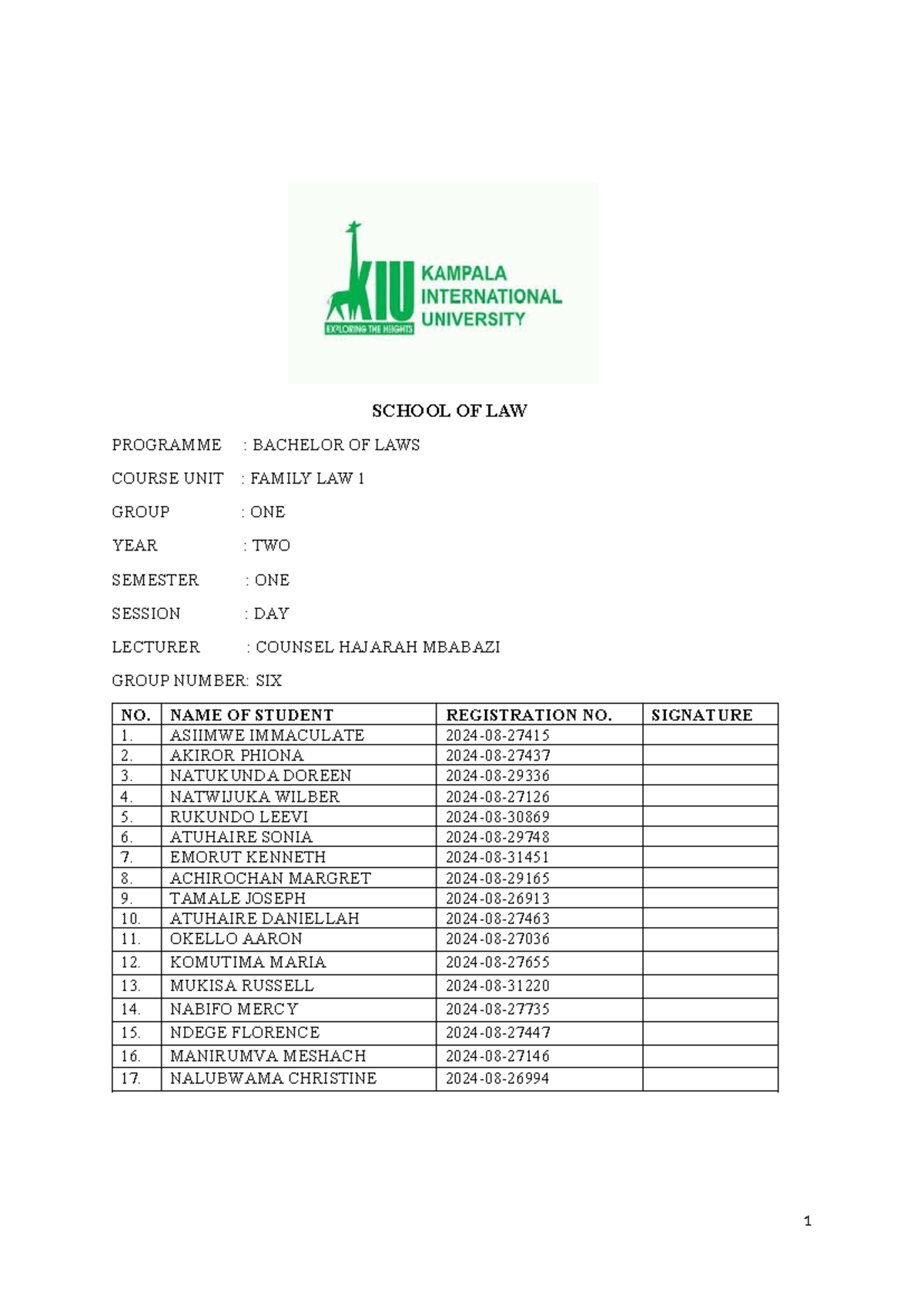 KIU
EXPLORING THE HEIGHTS
KAMPALA
INTERNATIONAL
UNIVERSITY

SCHOOL OF LAW

PROGRAMME : BACHELOR OF LAWS

COURSE UNIT : FAMILY LAW 1

GROUP : ONE

YEAR : TWO

SEMESTER : ONE

SESSION : DAY

LECTURER : COUNSEL HAJARAH MBABAZI

GROUP NUMBER: SIX

| NO. | NAME OF STUDENT | REGISTRATION NO. | SIGNATURE |
|---|---|---|---|
| 1. | ASIIMWE IMMACULATE | 2024-08-27415 | |
| 2. | AKIROR PHIONA | 2024-08-27437 | |
| 3. | NATUKUNDA DOREEN | 2024-08-29336 | |
| 4. | NATWIJUKA WILBER | 2024-08-27126 | |
| 5. | RUKUNDO LEEVI | 2024-08-30869 | |
| 6. | ATUHAIRE SONIA | 2024-08-29748 | |
| 7. | EMORUT KENNETH | 2024-08-31451 | |
| 8. | ACHIROCHAN MARGRET | 2024-08-29165 | |
| 9. | TAMALE JOSEPH | 2024-08-26913 | |
| 10. | ATUHAIRE DANIELLAH | 2024-08-27463 | |
| 11. | OKELLO AARON | 2024-08-27036 | |
| 12. | KOMUTIMA MARIA | 2024-08-27655 | |
| 13. | MUKISA RUSSELL | 2024-08-31220 | |
| 14. | NABIFO MERCY | 2024-08-27735 | |
| 15. | NDEGE FLORENCE | 2024-08-27447 | |
| 16. | MANIRUMVA MESHACH | 2024-08-27146 | |
| 17. | NALUBWAMA CHRISTINE | 2024-08-26994 | |

1